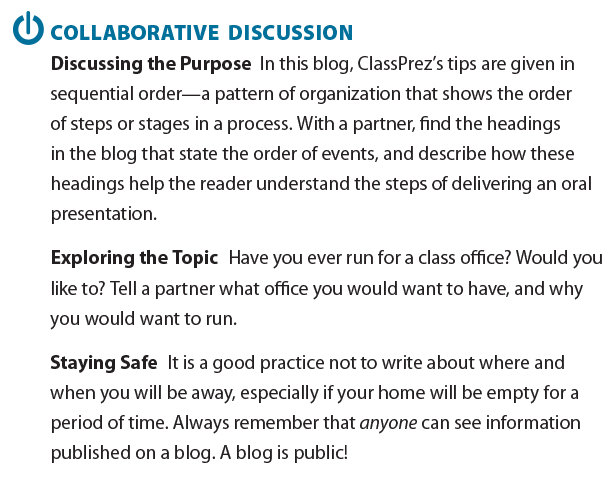 COLLABORATIVE DISCUSSION

Discussing the Purpose In this blog, ClassPrez's tips are given in sequential order—a pattern of organization that shows the order of steps or stages in a process. With a partner, find the headings in the blog that state the order of events, and describe how these headings help the reader understand the steps of delivering an oral presentation.

Exploring the Topic Have you ever run for a class office? Would you like to? Tell a partner what office you would want to have, and why you would want to run.

Staying Safe It is a good practice not to write about where and when you will be away, especially if your home will be empty for a period of time. Always remember that anyone can see information published on a blog. A blog is public!